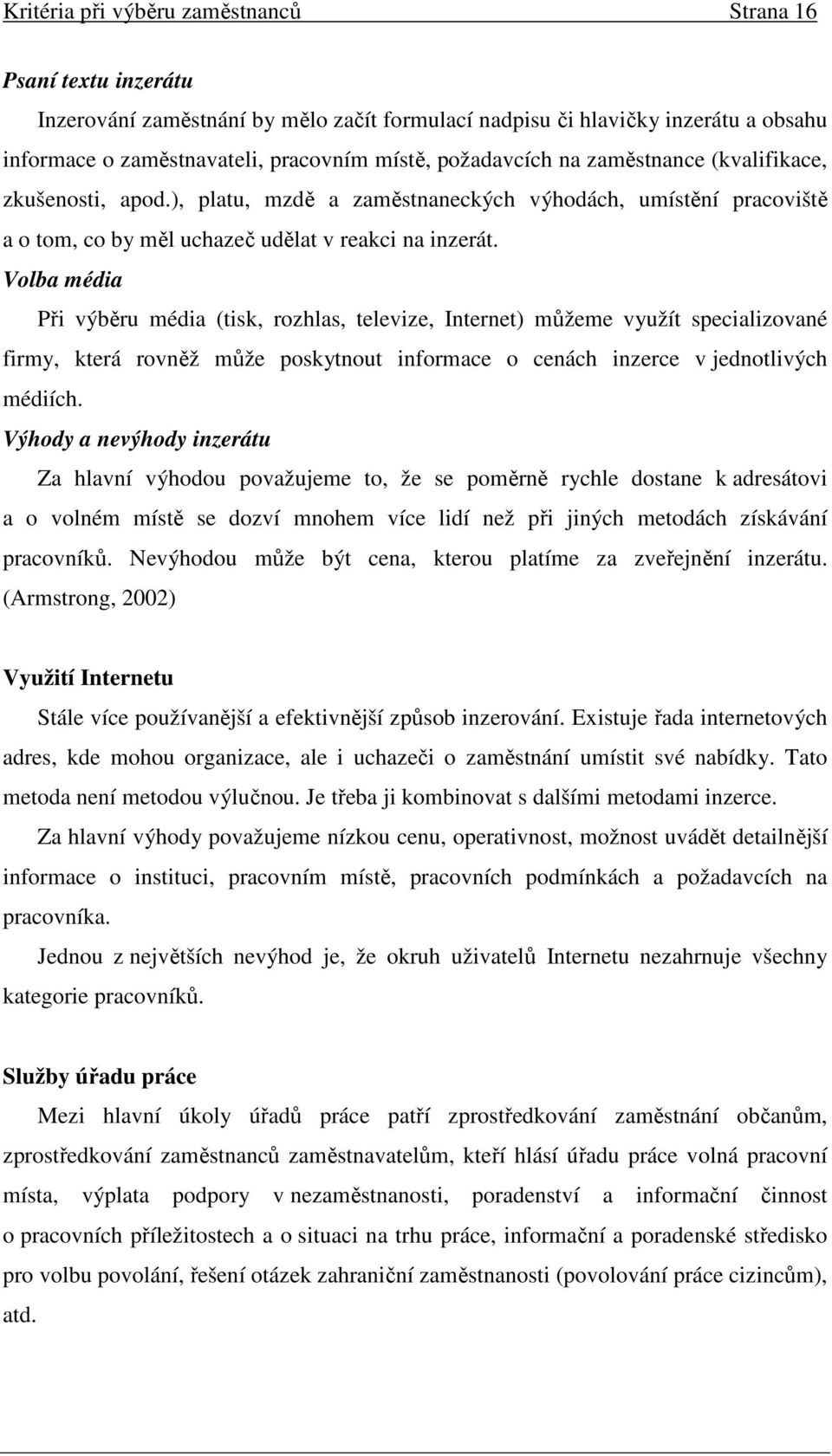 Kritéria při výběru zaměstnanců Strana 16

Psaní textu inzerátu

Inzerování zaměstnání by mělo začít formulací nadpisu či hlavičky inzerátu a obsahu informace o zaměstnavateli, pracovním místě, požadavcích na zaměstnance (kvalifikace, zkušenosti, apod.), platu, mzdě a zaměstnaneckých výhodách, umístění pracoviště a o tom, co by měl uchazeč udělat v reakci na inzerát.

Volba média

Při výběru média (tisk, rozhlas, televize, Internet) můžeme využít specializované firmy, která rovněž může poskytnout informace o cenách inzerce v jednotlivých médiích.

Výhody a nevýhody inzerátu

Za hlavní výhodou považujeme to, že se poměrně rychle dostane k adresátovi a o volném místě se dozví mnohem více lidí než při jiných metodách získávání pracovníků. Nevýhodou může být cena, kterou platíme za zveřejnění inzerátu. (Armstrong, 2002)

Využití Internetu

Stále více používanější a efektivnější způsob inzerování. Existuje řada internetových adres, kde mohou organizace, ale i uchazeči o zaměstnání umístit své nabídky. Tato metoda není metodou výlučnou. Je třeba ji kombinovat s dalšími metodami inzerce.

Za hlavní výhody považujeme nízkou cenu, operativnost, možnost uvádět detailnější informace o instituci, pracovním místě, pracovních podmínkách a požadavcích na pracovníka.

Jednou z největších nevýhod je, že okruh uživatelů Internetu nezahrnuje všechny kategorie pracovníků.

Služby úřadu práce

Mezi hlavní úkoly úřadů práce patří zprostředkování zaměstnání občanům, zprostředkování zaměstnanců zaměstnavatelům, kteří hlásí úřadu práce volná pracovní místa, výplata podpory v nezaměstnanosti, poradenství a informační činnost o pracovních příležitostech a o situaci na trhu práce, informační a poradenské středisko pro volbu povolání, řešení otázek zahraniční zaměstnanosti (povolování práce cizincům), atd.